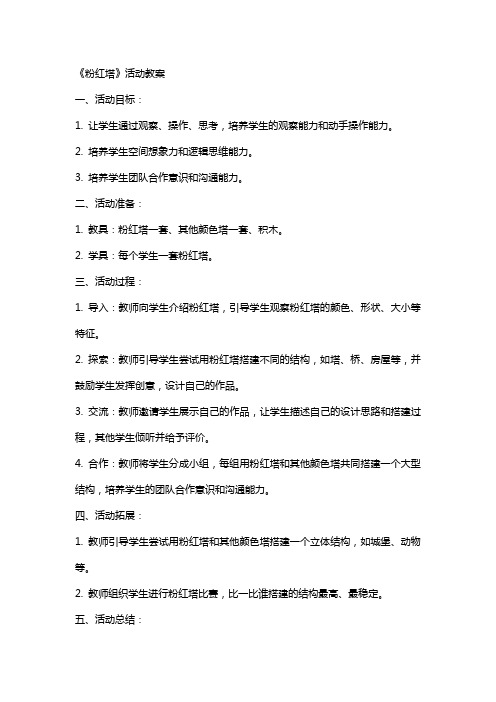 《粉红塔》活动教案

一、活动目标：

1. 让学生通过观察、操作、思考，培养学生的观察能力和动手操作能力。

2. 培养学生空间想象力和逻辑思维能力。

3. 培养学生团队合作意识和沟通能力。

二、活动准备：

1. 教具：粉红塔一套、其他颜色塔一套、积木。

2. 学具：每个学生一套粉红塔。

三、活动过程：

1. 导入：教师向学生介绍粉红塔，引导学生观察粉红塔的颜色、形状、大小等特征。

2. 探索：教师引导学生尝试用粉红塔搭建不同的结构，如塔、桥、房屋等，并鼓励学生发挥创意，设计自己的作品。

3. 交流：教师邀请学生展示自己的作品，让学生描述自己的设计思路和搭建过程，其他学生倾听并给予评价。

4. 合作：教师将学生分成小组，每组用粉红塔和其他颜色塔共同搭建一个大型结构，培养学生的团队合作意识和沟通能力。

四、活动拓展：

1. 教师引导学生尝试用粉红塔和其他颜色塔搭建一个立体结构，如城堡、动物等。

2. 教师组织学生进行粉红塔比赛，比一比谁搭建的结构最高、最稳定。

五、活动总结：